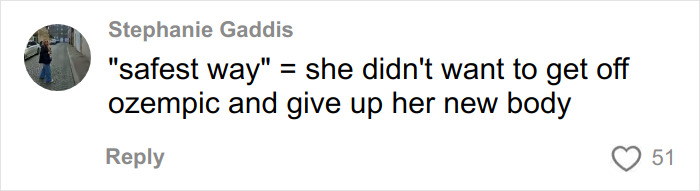 Stephanie Gaddis

"safest way" = she didn't want to get off ozempic and give up her new body

Reply

51